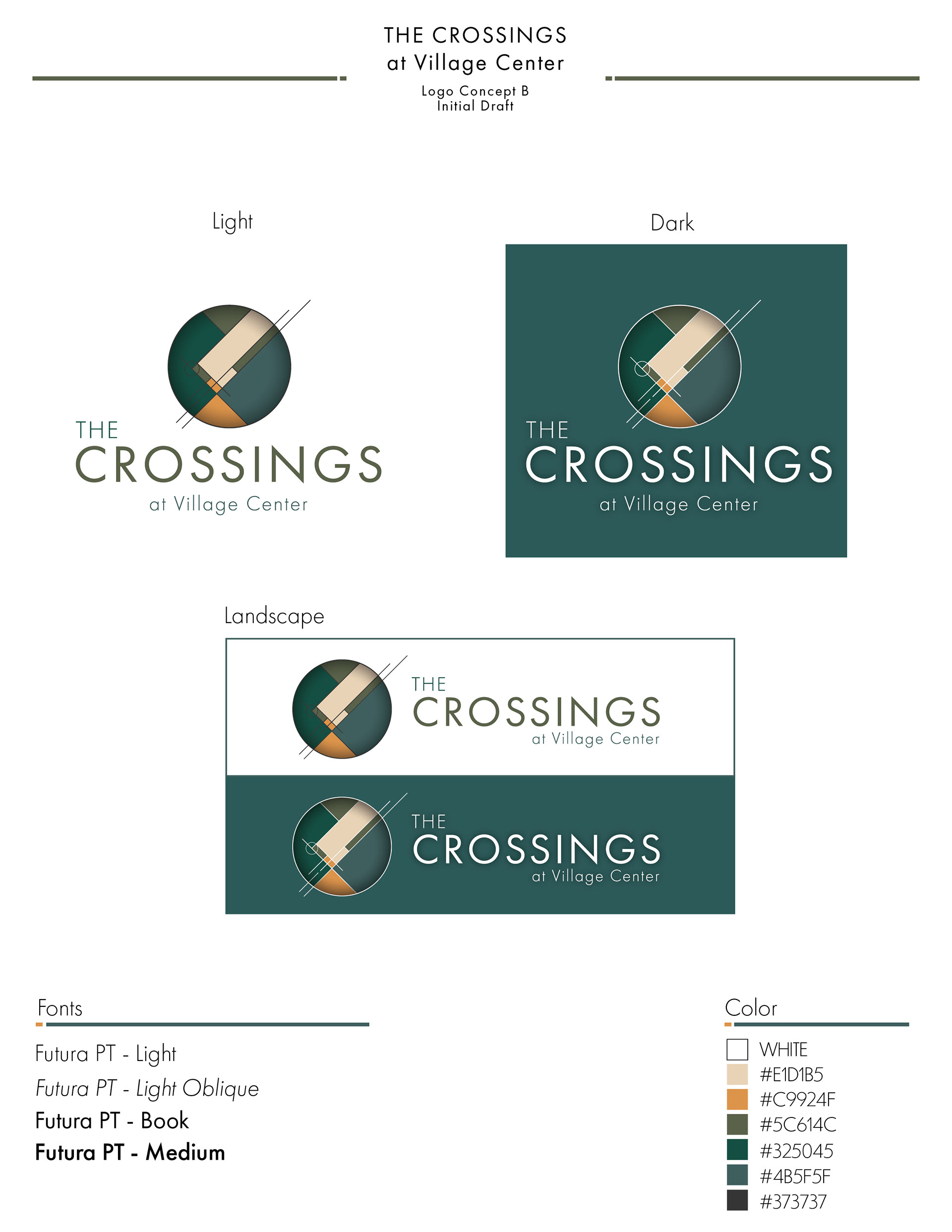 THE CROSSINGS
at Village Center
Logo Concept B
Initial Draft

Light

THE
CROSSINGS
at Village Center

Dark

THE
CROSSINGS
at Village Center

Landscape

THE
CROSSINGS
at Village Center

THE
CROSSINGS
at Village Center

Fonts

Futura PT - Light
Futura PT - Light Oblique
Futura PT - Book
Futura PT - Medium

Color

WHITE
#E1D1B5
#C9924F
#5C614C
#325045
#4B5F5F
#373737